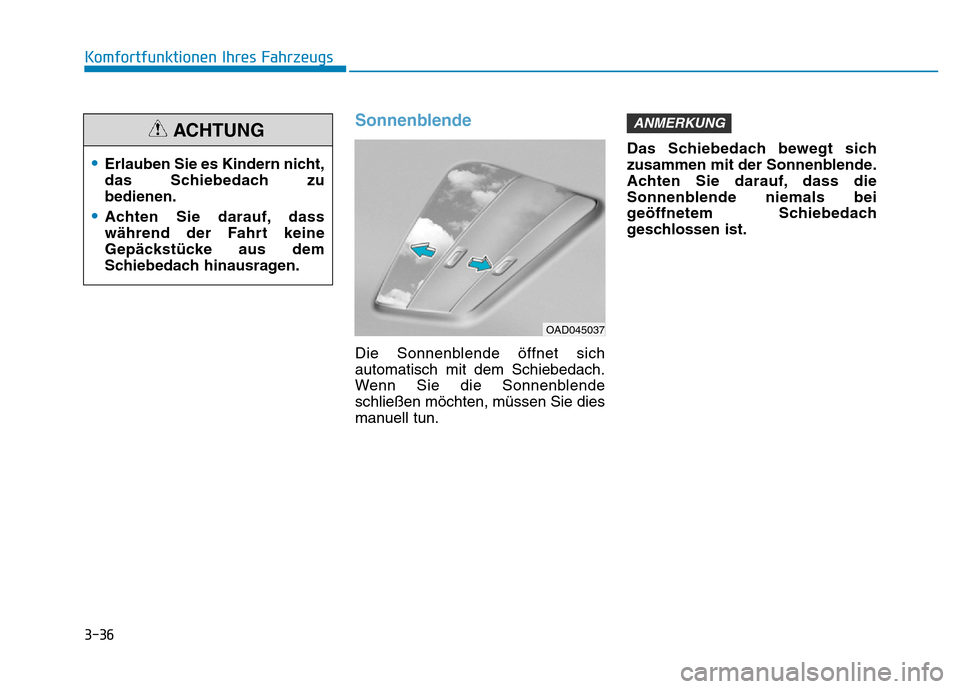 Komfortfunktionen Ihres Fahrzeugs

ACHTUNG

• Erlauben Sie es Kindern nicht, das Schiebedach zu bedienen.

• Achten Sie darauf, dass während der Fahrt keine Gepäckstücke aus dem Schiebedach hinausragen.

Sonnenblende

OAD045037

Die Sonnenblende öffnet sich automatisch mit dem Schiebedach. Wenn Sie die Sonnenblende schließen möchten, müssen Sie dies manuell tun.

ANMERKUNG

Das Schiebedach bewegt sich zusammen mit der Sonnenblende. Achten Sie darauf, dass die Sonnenblende niemals bei geöffnetem Schiebedach geschlossen ist.

3-36

carmanualsonline.info